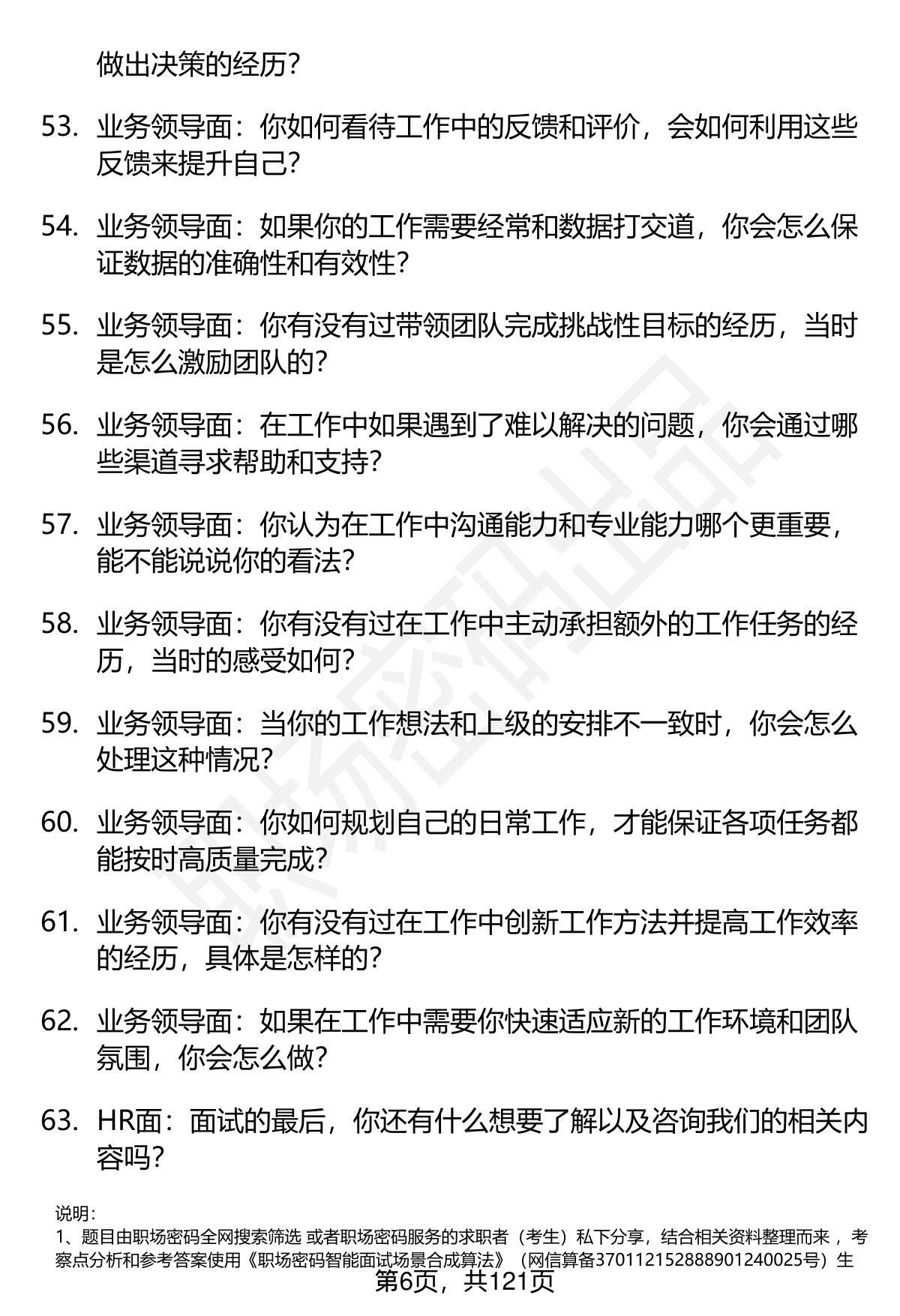 做出决策的经历?

53. 业务领导面：你如何看待工作中的反馈和评价，会如何利用这些反馈来提升自己?

54. 业务领导面：如果你的工作需要经常和数据打交道，你会怎么保证数据的准确性和有效性?

55. 业务领导面：你有没有过带领团队完成挑战性目标的经历，当时是怎么激励团队的?

56. 业务领导面：在工作中如果遇到了难以解决的问题，你会通过哪些渠道寻求帮助和支持?

57. 业务领导面：你认为在工作中沟通能力和专业能力哪个更重要，能不能说说你的看法?

58. 业务领导面：你有没有过在工作中主动承担额外的工作任务的经历，当时的感受如何?

59. 业务领导面：当你的工作想法和上级的安排不一致时，你会怎么处理这种情况?

60. 业务领导面：你如何规划自己的日常工作，才能保证各项任务都能按时高质量完成?

61. 业务领导面：你有没有过在工作中创新工作方法并提高工作效率的经历，具体是怎样的?

62. 业务领导面：如果在工作中需要你快速适应新的工作环境和团队氛围，你会怎么做?

63. HR面：面试的最后，你还有什么想要了解以及咨询我们的相关内容吗?

说明：
1、题目由职场密码全网搜索筛选 或者职场密码服务的求职者（考生）私下分享，结合相关资料整理而来 ，考察点分析和参考答案使用《职场密码智能面试场景合成算法》（网信算备370112152888901240025号）生

第6页，共121页